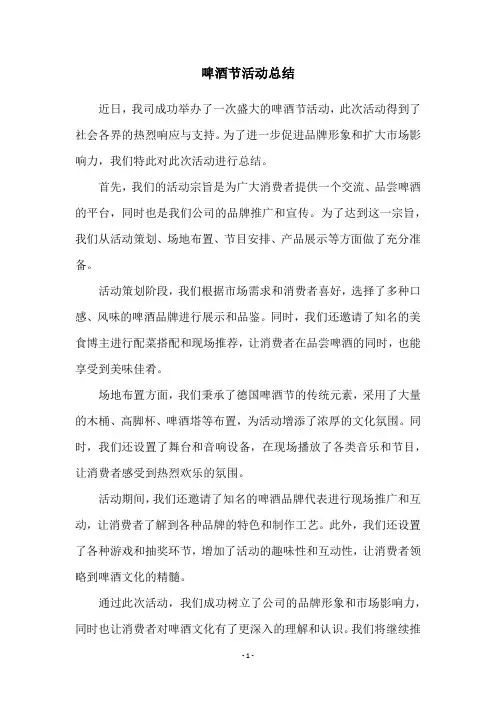 啤酒节活动总结

近日，我司成功举办了一次盛大的啤酒节活动，此次活动得到了社会各界的热烈响应与支持。为了进一步促进品牌形象和扩大市场影响力，我们特此对此次活动进行总结。

首先，我们的活动宗旨是为广大消费者提供一个交流、品尝啤酒的平台，同时也是我们公司的品牌推广和宣传。为了达到这一宗旨，我们从活动策划、场地布置、节目安排、产品展示等方面做了充分准备。

活动策划阶段，我们根据市场需求和消费者喜好，选择了多种口感、风味的啤酒品牌进行展示和品鉴。同时，我们还邀请了知名的美食博主进行配菜搭配和现场推荐，让消费者在品尝啤酒的同时，也能享受到美味佳肴。

场地布置方面，我们秉承了德国啤酒节的传统元素，采用了大量的木桶、高脚杯、啤酒塔等布置，为活动增添了浓厚的文化氛围。同时，我们还设置了舞台和音响设备，在现场播放了各类音乐和节目，让消费者感受到热烈欢乐的氛围。

活动期间，我们还邀请了知名的啤酒品牌代表进行现场推广和互动，让消费者了解到各种品牌的特色和制作工艺。此外，我们还设置了各种游戏和抽奖环节，增加了活动的趣味性和互动性，让消费者领略到啤酒文化的精髓。

通过此次活动，我们成功树立了公司的品牌形象和市场影响力，同时也让消费者对啤酒文化有了更深入的理解和认识。我们将继续推

- 1 -